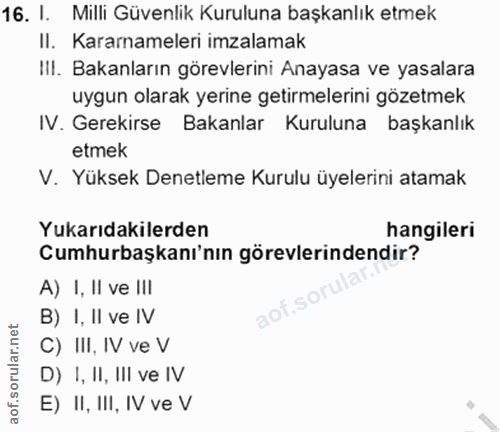 16. I. Milli Güvenlik Kuruluna başkanlık etmek
II. Kararnameleri imzalamak
III. Bakanların görevlerini Anayasa ve yasalara uygun olarak yerine getirmelerini gözetmek
IV. Gerekirse Bakanlar Kuruluna başkanlık etmek
V. Yüksek Denetleme Kurulu üyelerini atamak

Yukarıdakilerden hangileri Cumhurbaşkanı'nın görevlerindendir?

A) I, II ve III
B) I, II ve IV
C) III, IV ve V
D) I, II, III ve IV
E) II, III, IV ve V

aof.sorular.net

aof.sorular.net